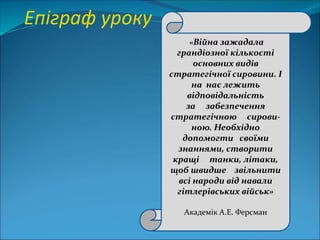 Епіграф уроку

«Війна зажадала грандіозної кількості основних видів стратегічної сировини. І на нас лежить відповідальність за забезпечення стратегічною сировиною. Необхідно допомогти своїми знаннями, створити кращі танки, літаки, щоб швидше звільнити всі народи від навали гітлерівських військ»

Академік А.Е. Ферсман